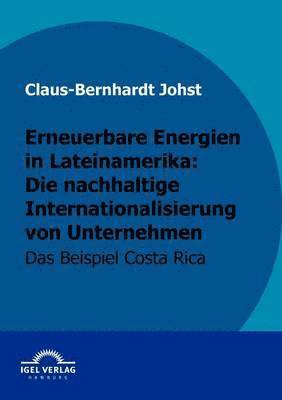 Claus-Bernhardt Johst

Erneuerbare Energien in Lateinamerika: Die nachhaltige Internationalisierung von Unternehmen
Das Beispiel Costa Rica

IGEL VERLAG
HAMBURG